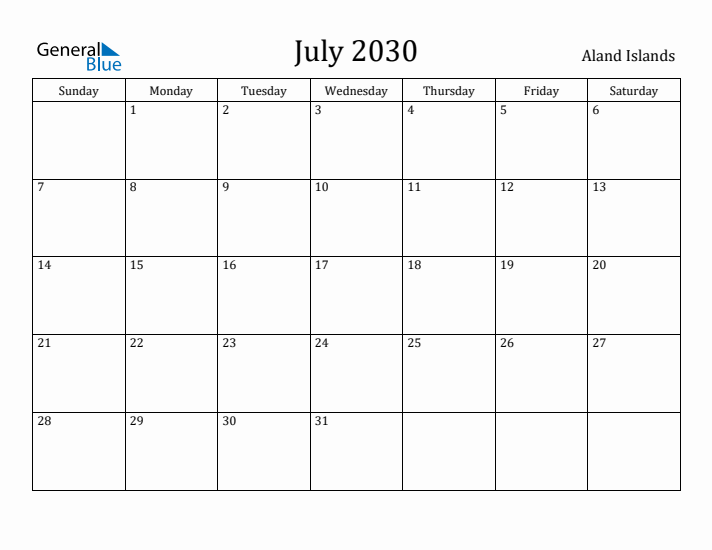 General Blue

July 2030

Aland Islands

| Sunday | Monday | Tuesday | Wednesday | Thursday | Friday | Saturday |
|---|---|---|---|---|---|---|
| | 1 | 2 | 3 | 4 | 5 | 6 |
| 7 | 8 | 9 | 10 | 11 | 12 | 13 |
| 14 | 15 | 16 | 17 | 18 | 19 | 20 |
| 21 | 22 | 23 | 24 | 25 | 26 | 27 |
| 28 | 29 | 30 | 31 | | | |